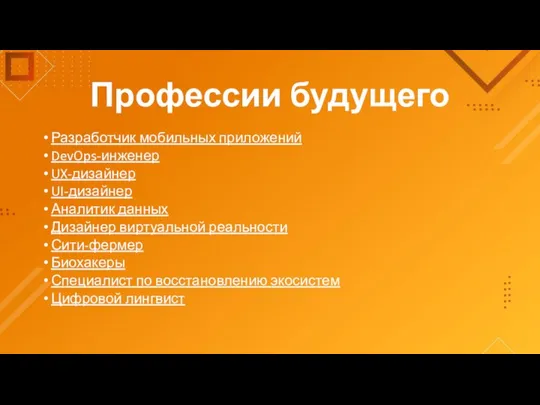 Профессии будущего

• Разработчик мобильных приложений
• DevOps-инженер
• UX-дизайнер
• UI-дизайнер
• Аналитик данных
• Дизайнер виртуальной реальности
• Сити-фермер
• Биохакеры
• Специалист по восстановлению экосистем
• Цифровой лингвист